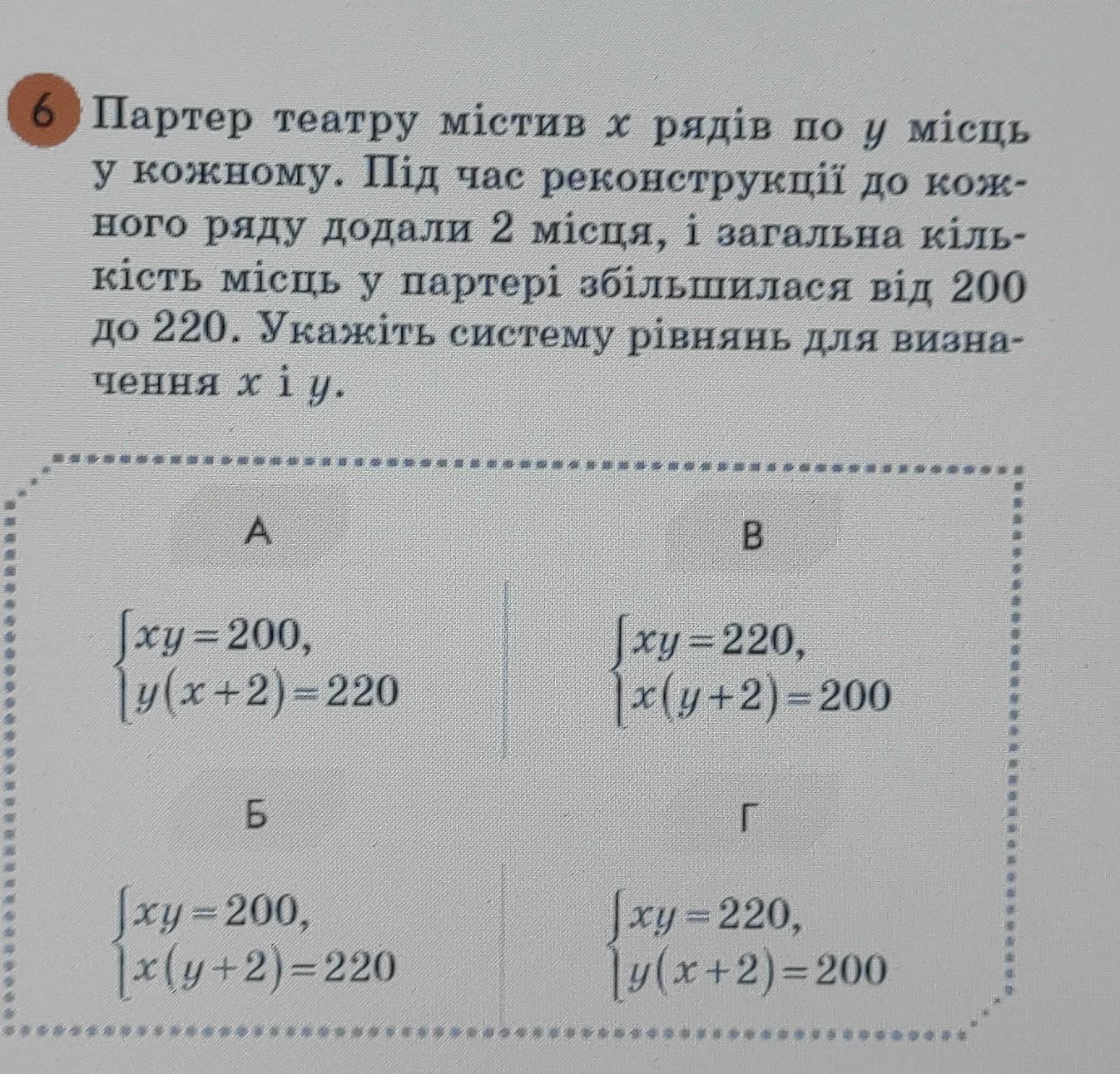 6 Партер театру містив $x$ рядів по $y$ місць у кожному. Під час реконструкції до кожного ряду додали 2 місця, і загальна кількість місць у партері збільшилася від 200 до 220. Укажіть систему рівнянь для визначення $x$ і $y$.

| А | В |
|---|---|
| $\begin{cases} xy=200, \\ y(x+2)=220 \end{cases}$ | $\begin{cases} xy=220, \\ x(y+2)=200 \end{cases}$ |
| Б | Г |
| $\begin{cases} xy=200, \\ x(y+2)=220 \end{cases}$ | $\begin{cases} xy=220, \\ y(x+2)=200 \end{cases}$ |